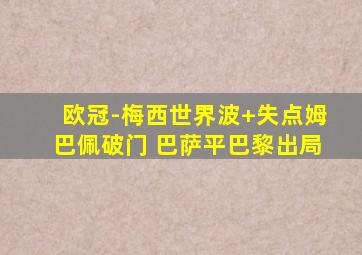 欧冠-梅西世界波+失点姆巴佩破门 巴萨平巴黎出局